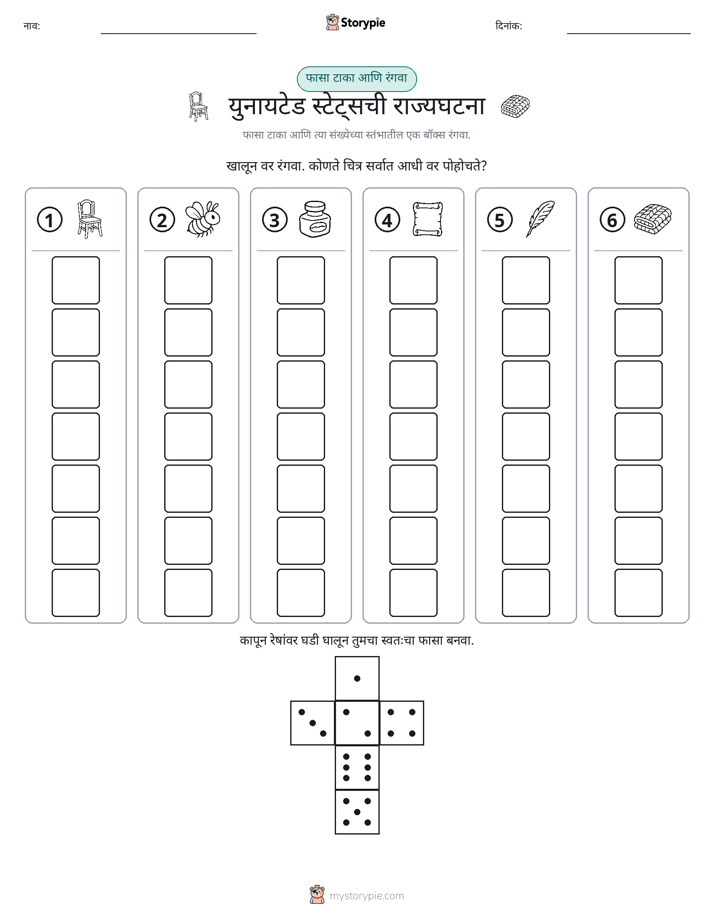 नाव: ____ Storypie दिनांक: ____

फासा टाका आणि रंगवा

युनायटेड स्टेट्सची राज्यघटना

फासा टाका आणि त्या संख्येच्या स्तंभातील एक बॉक्स रंगवा.

खालून वर रंगवा. कोणते चित्र सर्वात आधी वर पोहोचते?

1

2

3

4

5

6

कापून रेषांवर घडी घालून तुमचा स्वतःचा फासा बनवा.

mystorypie.com